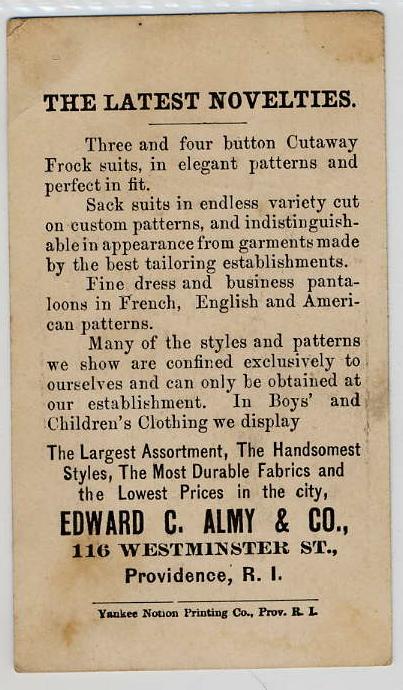 THE LATEST NOVELTIES.

Three and four button Cutaway Frock suits, in elegant patterns and perfect in fit.

Sack suits in endless variety cut on custom patterns, and indistinguishable in appearance from garments made by the best tailoring establishments.

Fine dress and business pantaloons in French, English and American patterns.

Many of the styles and patterns we show are confined exclusively to ourselves and can only be obtained at our establishment. In Boys' and Children's Clothing we display

The Largest Assortment, The Handsomest Styles, The Most Durable Fabrics and the Lowest Prices in the city,

EDWARD C. ALMY & CO.,

116 WESTMINSTER ST.,

Providence, R. I.

Yankee Notion Printing Co., Prov. R. I.